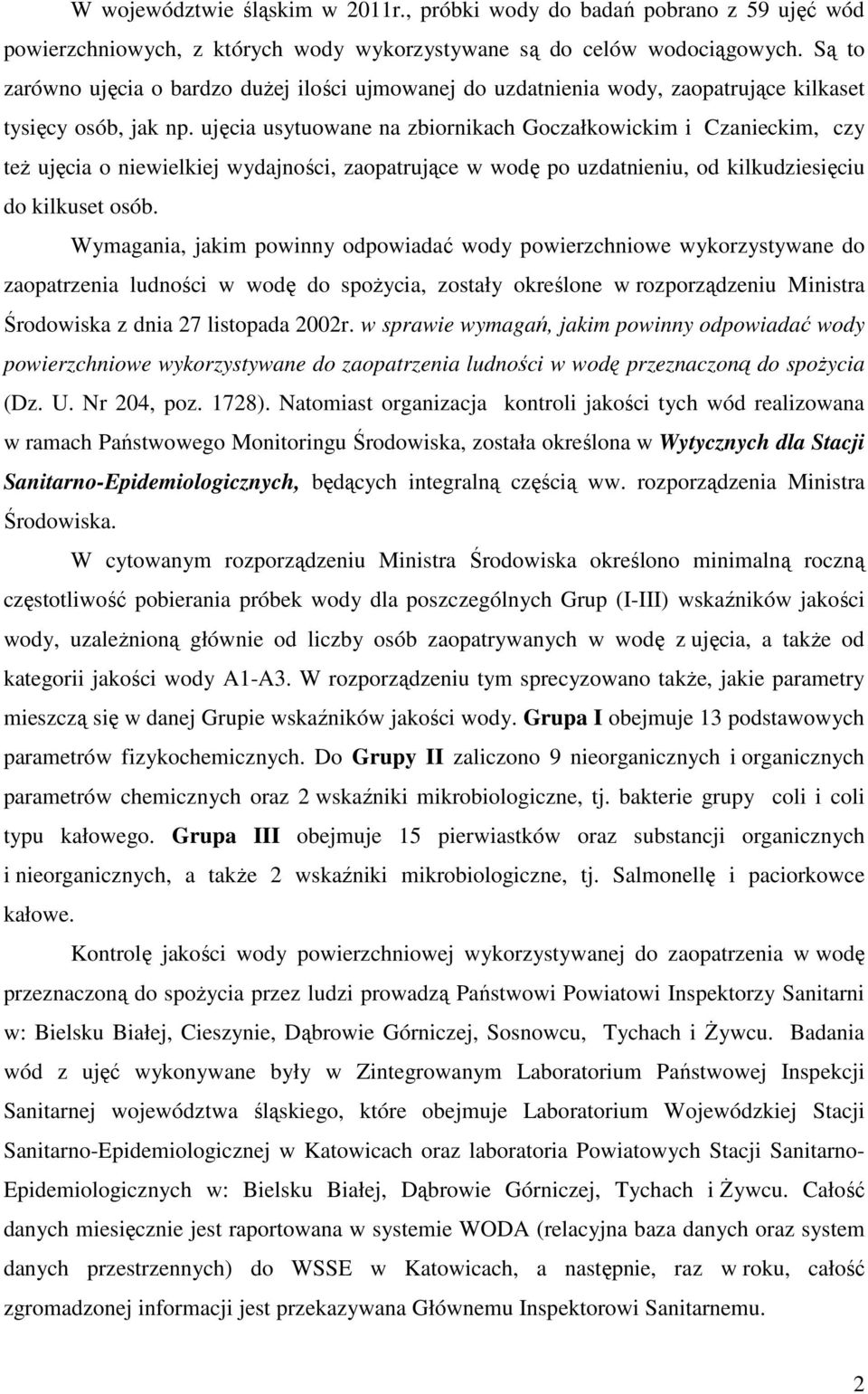 W województwie śląskim w 2011r., próbki wody do badań pobrano z 59 ujęć wód powierzchniowych, z których wody wykorzystywane są do celów wodociągowych. Są to zarówno ujęcia o bardzo dużej ilości ujmowanej do uzdatnienia wody, zaopatrujące kilkaset tysięcy osób, jak np. ujęcia usytuowane na zbiornikach Goczałkowickim i Czanieckim, czy też ujęcia o niewielkiej wydajności, zaopatrujące w wodę po uzdatnieniu, od kilkudziesięciu do kilkuset osób.

Wymagania, jakim powinny odpowiadać wody powierzchniowe wykorzystywane do zaopatrzenia ludności w wodę do spożycia, zostały określone w rozporządzeniu Ministra Środowiska z dnia 27 listopada 2002r. w sprawie wymagań, jakim powinny odpowiadać wody powierzchniowe wykorzystywane do zaopatrzenia ludności w wodę przeznaczoną do spożycia (Dz. U. Nr 204, poz. 1728). Natomiast organizacja kontroli jakości tych wód realizowana w ramach Państwowego Monitoringu Środowiska, została określona w Wytycznych dla Stacji Sanitarno-Epidemiologicznych, będących integralną częścią ww. rozporządzenia Ministra Środowiska.

W cytowanym rozporządzeniu Ministra Środowiska określono minimalną roczną częstotliwość pobierania próbek wody dla poszczególnych Grup (I-III) wskaźników jakości wody, uzależnioną głównie od liczby osób zaopatrywanych w wodę z ujęcia, a także od kategorii jakości wody A1-A3. W rozporządzeniu tym sprecyzowano także, jakie parametry mieszczą się w danej Grupie wskaźników jakości wody. Grupa I obejmuje 13 podstawowych parametrów fizykochemicznych. Do Grupy II zaliczono 9 nieorganicznych i organicznych parametrów chemicznych oraz 2 wskaźniki mikrobiologiczne, tj. bakterie grupy coli i coli typu kałowego. Grupa III obejmuje 15 pierwiastków oraz substancji organicznych i nieorganicznych, a także 2 wskaźniki mikrobiologiczne, tj. Salmonellę i paciorkowce kałowe.

Kontrolę jakości wody powierzchniowej wykorzystywanej do zaopatrzenia w wodę przeznaczoną do spożycia przez ludzi prowadzą Państwowi Powiatowi Inspektorzy Sanitarni w: Bielsku Białej, Cieszynie, Dąbrowie Górniczej, Sosnowcu, Tychach i Żywcu. Badania wód z ujęć wykonywane były w Zintegrowanym Laboratorium Państwowej Inspekcji Sanitarnej województwa śląskiego, które obejmuje Laboratorium Wojewódzkiej Stacji Sanitarno-Epidemiologicznej w Katowicach oraz laboratoria Powiatowych Stacji Sanitarno-Epidemiologicznych w: Bielsku Białej, Dąbrowie Górniczej, Tychach i Żywcu. Całość danych miesięcznie jest raportowana w systemie WODA (relacyjna baza danych oraz system danych przestrzennych) do WSSE w Katowicach, a następnie, raz w roku, całość zgromadzonej informacji jest przekazywana Głównemu Inspektorowi Sanitarnemu.

2